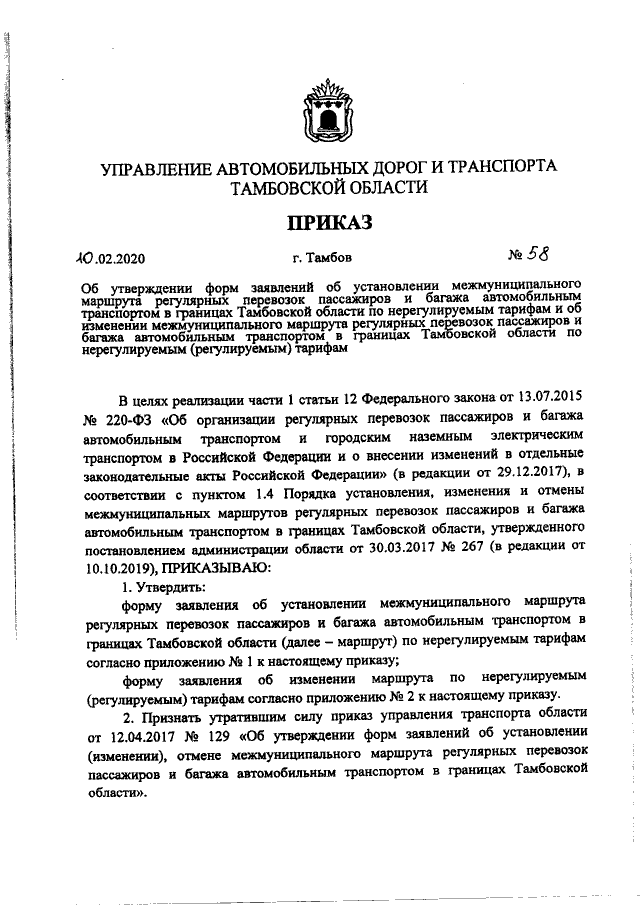 УПРАВЛЕНИЕ АВТОМОБИЛЬНЫХ ДОРОГ И ТРАНСПОРТА ТАМБОВСКОЙ ОБЛАСТИ

ПРИКАЗ

10.02.2020 г. Тамбов № 58

Об утверждении форм заявлений об установлении межмуниципального маршрута регулярных перевозок пассажиров и багажа автомобильным транспортом в границах Тамбовской области по нерегулируемым тарифам и об изменении межмуниципального маршрута регулярных перевозок пассажиров и багажа автомобильным транспортом в границах Тамбовской области по нерегулируемым (регулируемым) тарифам

В целях реализации части 1 статьи 12 Федерального закона от 13.07.2015 № 220-ФЗ «Об организации регулярных перевозок пассажиров и багажа автомобильным транспортом и городским наземным электрическим транспортом в Российской Федерации и о внесении изменений в отдельные законодательные акты Российской Федерации» (в редакции от 29.12.2017), в соответствии с пунктом 1.4 Порядка установления, изменения и отмены межмуниципальных маршрутов регулярных перевозок пассажиров и багажа автомобильным транспортом в границах Тамбовской области, утвержденного постановлением администрации области от 30.03.2017 № 267 (в редакции от 10.10.2019), ПРИКАЗЫВАЮ:

1. Утвердить:

форму заявления об установлении межмуниципального маршрута регулярных перевозок пассажиров и багажа автомобильным транспортом в границах Тамбовской области (далее – маршрут) по нерегулируемым тарифам согласно приложению № 1 к настоящему приказу;

форму заявления об изменении маршрута по нерегулируемым (регулируемым) тарифам согласно приложению № 2 к настоящему приказу.

2. Признать утратившим силу приказ управления транспорта области от 12.04.2017 № 129 «Об утверждении форм заявлений об установлении (изменении), отмене межмуниципального маршрута регулярных перевозок пассажиров и багажа автомобильным транспортом в границах Тамбовской области».